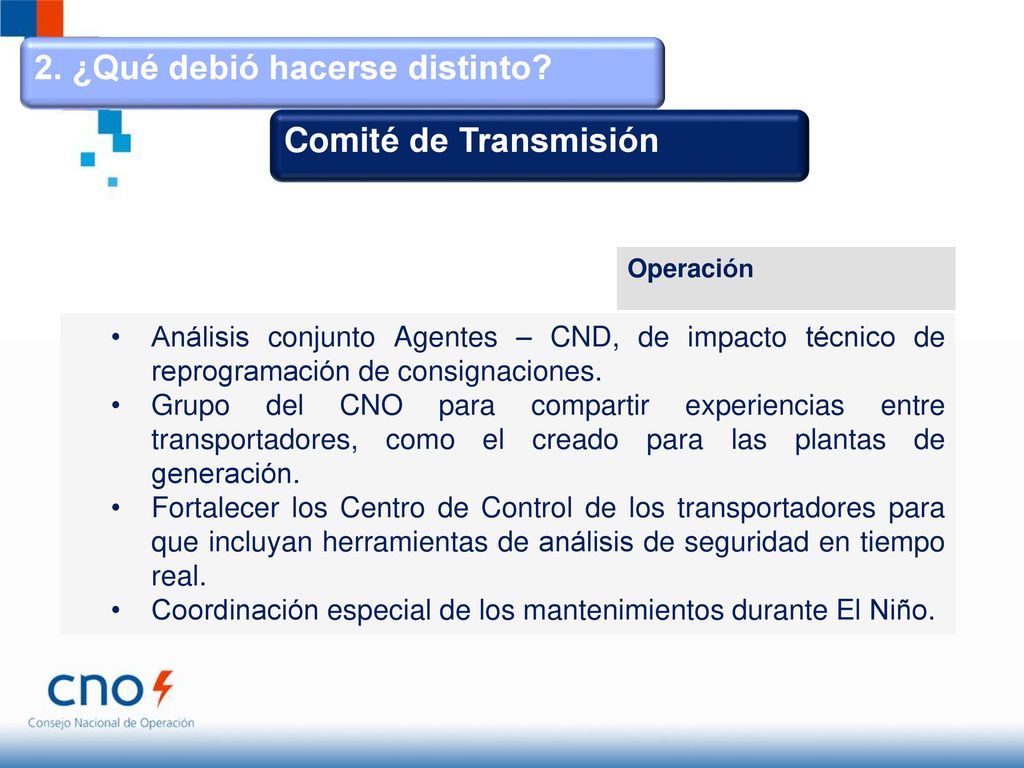 2. ¿Qué debió hacerse distinto?

Comité de Transmisión

Operación

• Análisis conjunto Agentes – CND, de impacto técnico de reprogramación de consignaciones.
• Grupo del CNO para compartir experiencias entre transportadores, como el creado para las plantas de generación.
• Fortalecer los Centro de Control de los transportadores para que incluyan herramientas de análisis de seguridad en tiempo real.
• Coordinación especial de los mantenimientos durante El Niño.

cno
Consejo Nacional de Operación